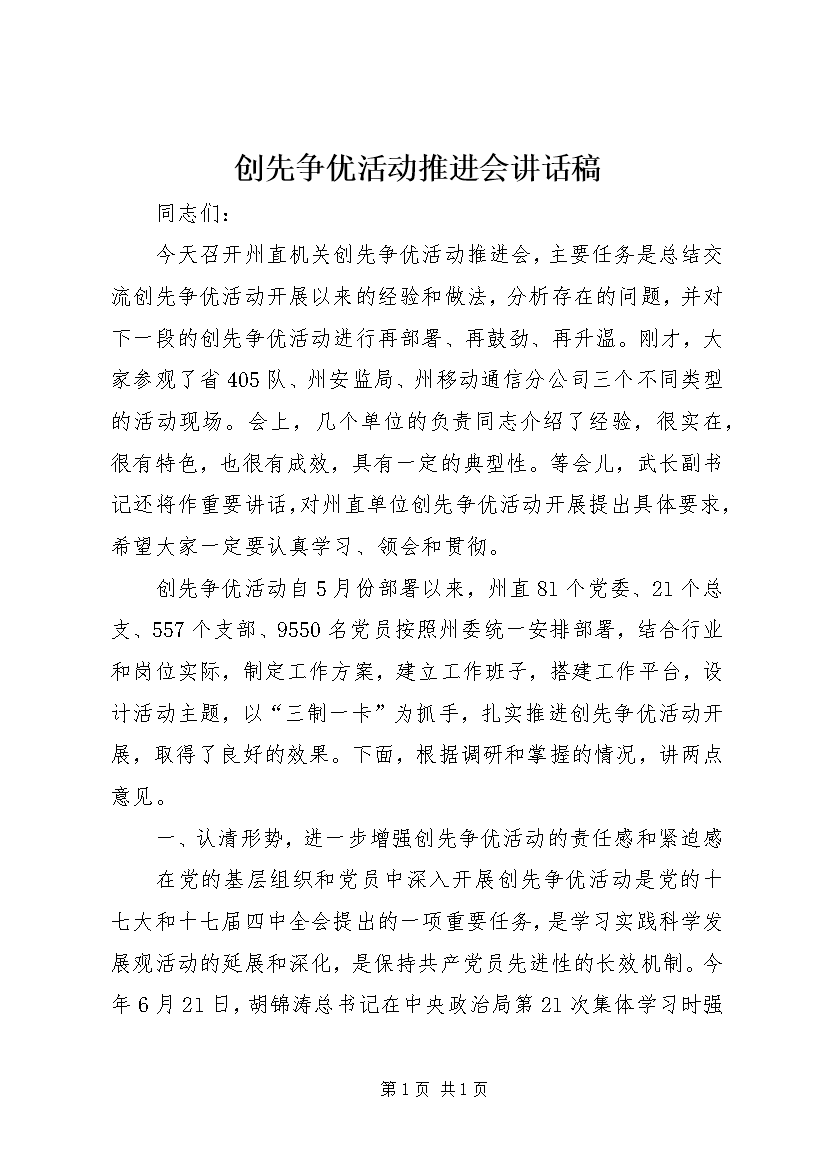 创先争优活动推进会讲话稿

同志们：

今天召开州直机关创先争优活动推进会，主要任务是总结交流创先争优活动开展以来的经验和做法，分析存在的问题，并对下一段的创先争优活动进行再部署、再鼓劲、再升温。刚才，大家参观了省405队、州安监局、州移动通信分公司三个不同类型的活动现场。会上，几个单位的负责同志介绍了经验，很实在，很有特色，也很有成效，具有一定的典型性。等会儿，武长副书记还将作重要讲话，对州直单位创先争优活动开展提出具体要求，希望大家一定要认真学习、领会和贯彻。

创先争优活动自5月份部署以来，州直81个党委、21个总支、557个支部、9550名党员按照州委统一安排部署，结合行业和岗位实际，制定工作方案，建立工作班子，搭建工作平台，设计活动主题，以“三制一卡”为抓手，扎实推进创先争优活动开展，取得了良好的效果。下面，根据调研和掌握的情况，讲两点意见。

一、认清形势，进一步增强创先争优活动的责任感和紧迫感

在党的基层组织和党员中深入开展创先争优活动是党的十七大和十七届四中全会提出的一项重要任务，是学习实践科学发展观活动的延展和深化，是保持共产党员先进性的长效机制。今年6月21日，胡锦涛总书记在中央政治局第21次集体学习时强

第1页 共1页